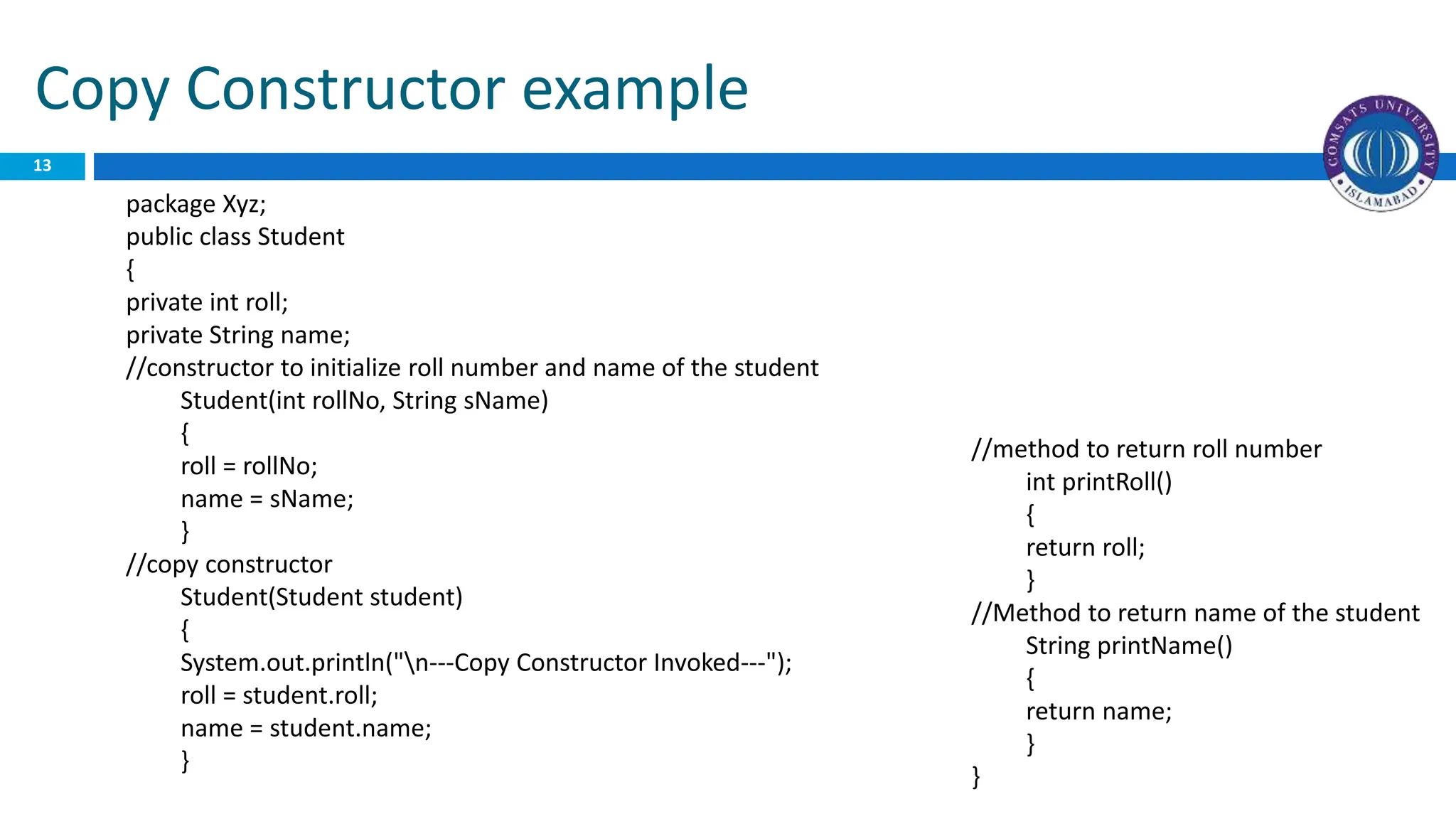 Copy Constructor example

13

COMSATS UNIVERSITY ISLAMABAD

package Xyz;
public class Student
{
private int roll;
private String name;
//constructor to initialize roll number and name of the student
Student(int rollNo, String sName)
{
roll = rollNo;
name = sName;
}
//copy constructor
Student(Student student)
{
System.out.println("\n---Copy Constructor Invoked---");
roll = student.roll;
name = student.name;
}

//method to return roll number
int printRoll()
{
return roll;
}
//Method to return name of the student
String printName()
{
return name;
}
}